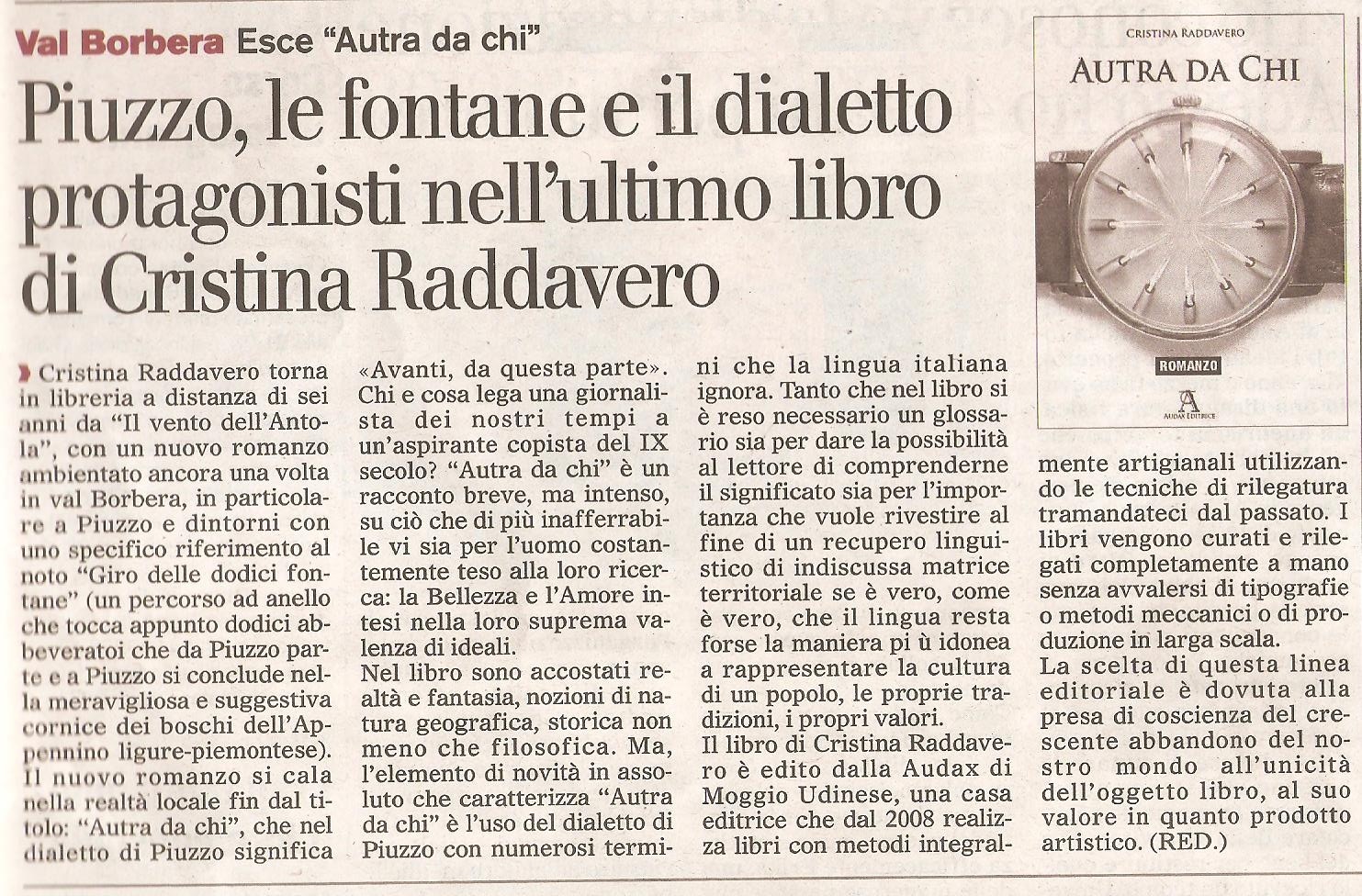 Val Borbera Esce "Autra da chi"

Piuzzo, le fontane e il dialetto protagonisti nell'ultimo libro di Cristina Raddavero

CRISTINA RADDAVERO

AUTRA DA CHI

ROMANZO

AUDAX EDITRICE

Cristina Raddavero torna in libreria a distanza di sei anni da "Il vento dell'Antola", con un nuovo romanzo ambientato ancora una volta in val Borbera, in particolare a Piuzzo e dintorni con uno specifico riferimento al noto "Giro delle dodici fontane" (un percorso ad anello che tocca appunto dodici abbeveratoi che da Piuzzo parte e a Piuzzo si conclude nella meravigliosa e suggestiva cornice dei boschi dell'Appennino ligure-piemontese). Il nuovo romanzo si cala nella realtà locale fin dal titolo: "Autra da chi", che nel dialetto di Piuzzo significa «Avanti, da questa parte». Chi e cosa lega una giornalista dei nostri tempi a un'aspirante copista del IX secolo? "Autra da chi" è un racconto breve, ma intenso, su ciò che di più inafferrabile vi sia per l'uomo costantemente teso alla loro ricerca: la Bellezza e l'Amore intesi nella loro suprema valenza di ideali.
Nel libro sono accostati realtà e fantasia, nozioni di natura geografica, storica non meno che filosofica. Ma, l'elemento di novità in assoluto che caratterizza "Autra da chi" è l'uso del dialetto di Piuzzo con numerosi termini che la lingua italiana ignora. Tanto che nel libro si è reso necessario un glossario sia per dare la possibilità al lettore di comprenderne il significato sia per l'importanza che vuole rivestire al fine di un recupero linguistico di indiscussa matrice territoriale se è vero, come è vero, che il lingua resta forse la maniera pi ù idonea a rappresentare la cultura di un popolo, le proprie tradizioni, i propri valori.
Il libro di Cristina Raddavero è edito dalla Audax di Moggio Udinese, una casa editrice che dal 2008 realizza libri con metodi integralmente artigianali utilizzando le tecniche di rilegatura tramandateci dal passato. I libri vengono curati e rilegati completamente a mano senza avvalersi di tipografie o metodi meccanici o di produzione in larga scala.
La scelta di questa linea editoriale è dovuta alla presa di coscienza del crescente abbandono del nostro mondo all'unicità dell'oggetto libro, al suo valore in quanto prodotto artistico. (RED.)